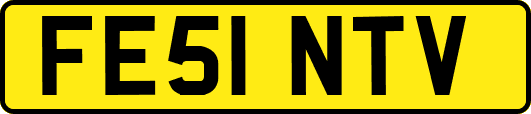 FE51 NTV